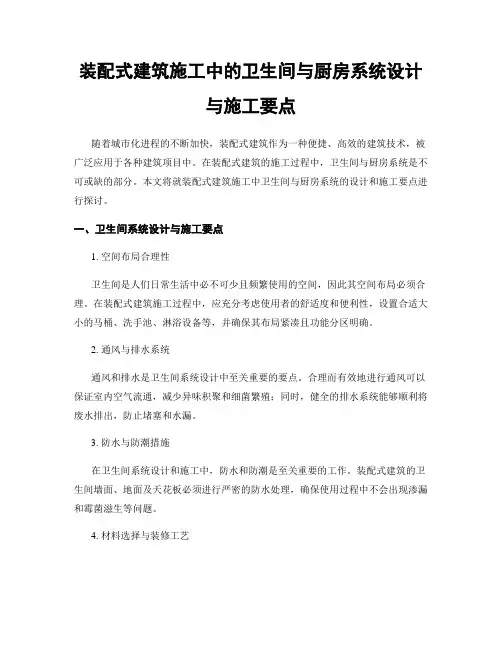 装配式建筑施工中的卫生间与厨房系统设计与施工要点

随着城市化进程的不断加快，装配式建筑作为一种便捷、高效的建筑技术，被广泛应用于各种建筑项目中。在装配式建筑的施工过程中，卫生间与厨房系统是不可或缺的部分。本文将就装配式建筑施工中卫生间与厨房系统的设计和施工要点进行探讨。

一、卫生间系统设计与施工要点

1. 空间布局合理性

卫生间是人们日常生活中必不可少且频繁使用的空间，因此其空间布局必须合理。在装配式建筑施工过程中，应充分考虑使用者的舒适度和便利性，设置合适大小的马桶、洗手池、淋浴设备等，并确保其布局紧凑且功能分区明确。

2. 通风与排水系统

通风和排水是卫生间系统设计中至关重要的要点。合理而有效地进行通风可以保证室内空气流通，减少异味积聚和细菌繁殖；同时，健全的排水系统能够顺利将废水排出，防止堵塞和水漏。

3. 防水与防潮措施

在卫生间系统设计和施工中，防水和防潮是至关重要的工作。装配式建筑的卫生间墙面、地面及天花板必须进行严密的防水处理，确保使用过程中不会出现渗漏和霉菌滋生等问题。

4. 材料选择与装修工艺